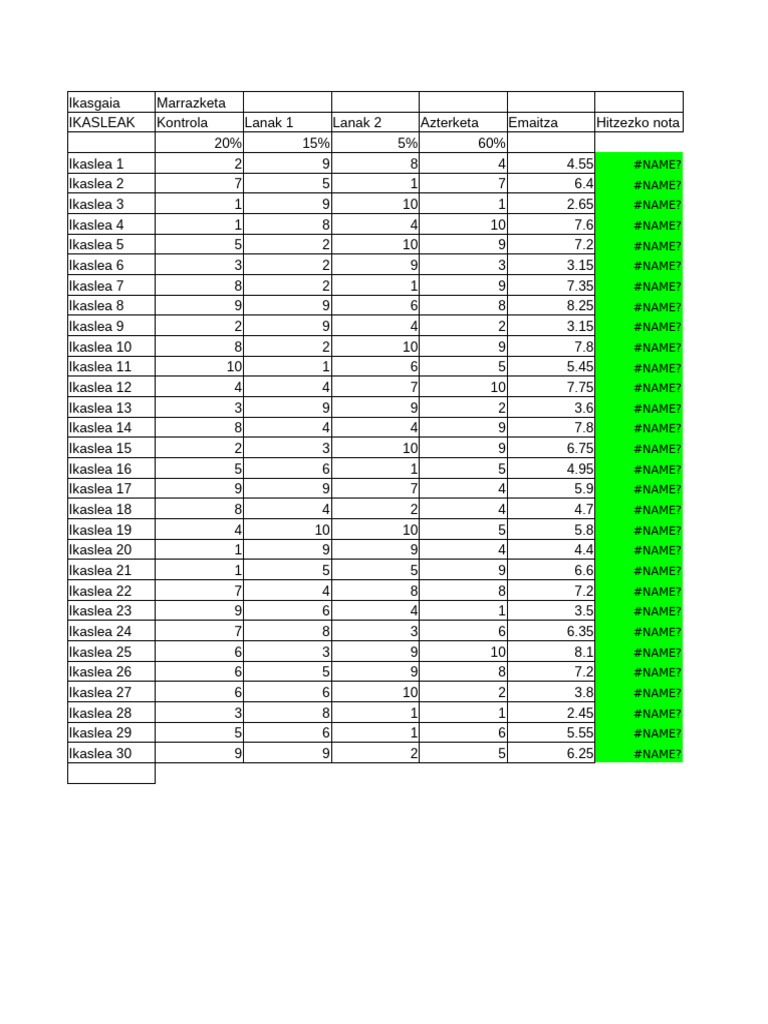 | Ikasgaia | Marrazketa | | | | | |
|---|---|---|---|---|---|---|
| IKASLEAK | Kontrola | Lanak 1 | Lanak 2 | Azterketa | Emaitza | Hitzezko nota |
| | 20% | 15% | 5% | 60% | | |
| Ikaslea 1 | 2 | 9 | 8 | 4 | 4.55 | #NAME? |
| Ikaslea 2 | 7 | 5 | 1 | 7 | 6.4 | #NAME? |
| Ikaslea 3 | 1 | 9 | 10 | 1 | 2.65 | #NAME? |
| Ikaslea 4 | 1 | 8 | 4 | 10 | 7.6 | #NAME? |
| Ikaslea 5 | 5 | 2 | 10 | 9 | 7.2 | #NAME? |
| Ikaslea 6 | 3 | 2 | 9 | 3 | 3.15 | #NAME? |
| Ikaslea 7 | 8 | 2 | 1 | 9 | 7.35 | #NAME? |
| Ikaslea 8 | 9 | 9 | 6 | 8 | 8.25 | #NAME? |
| Ikaslea 9 | 2 | 9 | 4 | 2 | 3.15 | #NAME? |
| Ikaslea 10 | 8 | 2 | 10 | 9 | 7.8 | #NAME? |
| Ikaslea 11 | 10 | 1 | 6 | 5 | 5.45 | #NAME? |
| Ikaslea 12 | 4 | 4 | 7 | 10 | 7.75 | #NAME? |
| Ikaslea 13 | 3 | 9 | 9 | 2 | 3.6 | #NAME? |
| Ikaslea 14 | 8 | 4 | 4 | 9 | 7.8 | #NAME? |
| Ikaslea 15 | 2 | 3 | 10 | 9 | 6.75 | #NAME? |
| Ikaslea 16 | 5 | 6 | 1 | 5 | 4.95 | #NAME? |
| Ikaslea 17 | 9 | 9 | 7 | 4 | 5.9 | #NAME? |
| Ikaslea 18 | 8 | 4 | 2 | 4 | 4.7 | #NAME? |
| Ikaslea 19 | 4 | 10 | 10 | 5 | 5.8 | #NAME? |
| Ikaslea 20 | 1 | 9 | 9 | 4 | 4.4 | #NAME? |
| Ikaslea 21 | 1 | 5 | 5 | 9 | 6.6 | #NAME? |
| Ikaslea 22 | 7 | 4 | 8 | 8 | 7.2 | #NAME? |
| Ikaslea 23 | 9 | 6 | 4 | 1 | 3.5 | #NAME? |
| Ikaslea 24 | 7 | 8 | 3 | 6 | 6.35 | #NAME? |
| Ikaslea 25 | 6 | 3 | 9 | 10 | 8.1 | #NAME? |
| Ikaslea 26 | 6 | 5 | 9 | 8 | 7.2 | #NAME? |
| Ikaslea 27 | 6 | 6 | 10 | 2 | 3.8 | #NAME? |
| Ikaslea 28 | 3 | 8 | 1 | 1 | 2.45 | #NAME? |
| Ikaslea 29 | 5 | 6 | 1 | 6 | 5.55 | #NAME? |
| Ikaslea 30 | 9 | 9 | 2 | 5 | 6.25 | #NAME? |